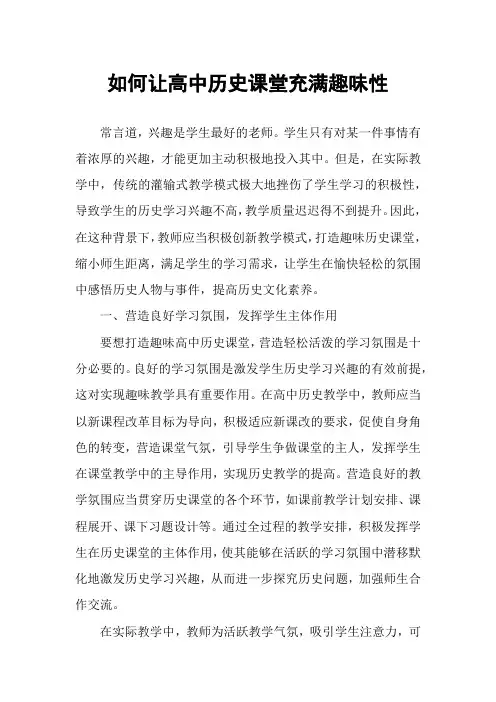 如何让高中历史课堂充满趣味性

常言道，兴趣是学生最好的老师。学生只有对某一件事情有着浓厚的兴趣，才能更加主动积极地投入其中。但是，在实际教学中，传统的灌输式教学模式极大地挫伤了学生学习的积极性，导致学生的历史学习兴趣不高，教学质量迟迟得不到提升。因此，在这种背景下，教师应当积极创新教学模式，打造趣味历史课堂，缩小师生距离，满足学生的学习需求，让学生在愉快轻松的氛围中感悟历史人物与事件，提高历史文化素养。

一、营造良好学习氛围，发挥学生主体作用

要想打造趣味高中历史课堂，营造轻松活泼的学习氛围是十分必要的。良好的学习氛围是激发学生历史学习兴趣的有效前提，这对实现趣味教学具有重要作用。在高中历史教学中，教师应当以新课程改革目标为导向，积极适应新课改的要求，促使自身角色的转变，营造课堂气氛，引导学生争做课堂的主人，发挥学生在课堂教学中的主导作用，实现历史教学的提高。营造良好的教学氛围应当贯穿历史课堂的各个环节，如课前教学计划安排、课程展开、课下习题设计等。通过全过程的教学安排，积极发挥学生在历史课堂的主体作用，使其能够在活跃的学习氛围中潜移默化地激发历史学习兴趣，从而进一步探究历史问题，加强师生合作交流。

在实际教学中，教师为活跃教学气氛，吸引学生注意力，可